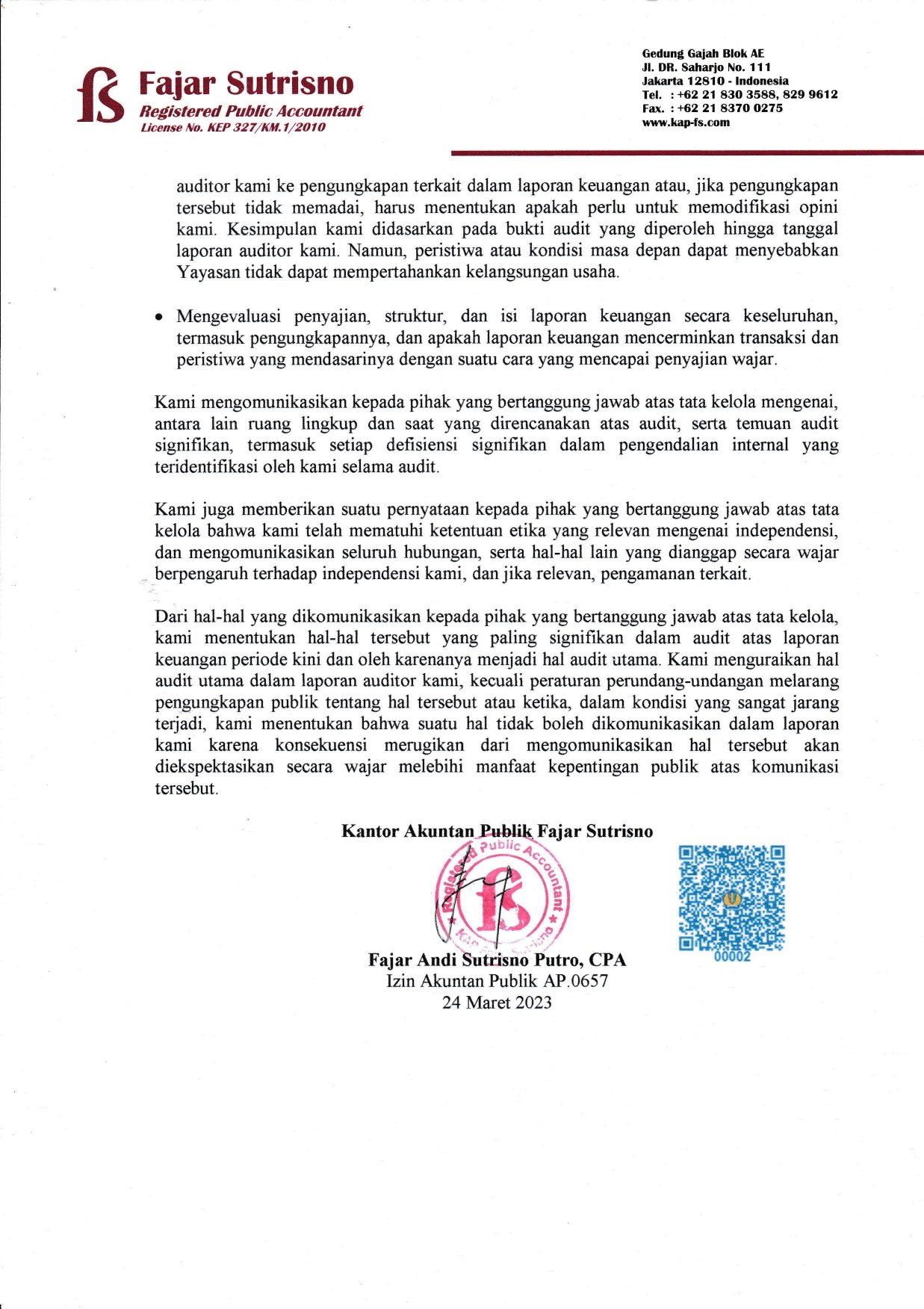 fs Fajar Sutrisno
Registered Public Accountant
License No. KEP 327/KM.1/2010

Gedung Gajah Blok AE
Jl. DR. Saharjo No. 111
Jakarta 12810 - Indonesia
Tel. : +62 21 830 3588, 829 9612
Fax. : +62 21 8370 0275
www.kap-fs.com

auditor kami ke pengungkapan terkait dalam laporan keuangan atau, jika pengungkapan tersebut tidak memadai, harus menentukan apakah perlu untuk memodifikasi opini kami. Kesimpulan kami didasarkan pada bukti audit yang diperoleh hingga tanggal laporan auditor kami. Namun, peristiwa atau kondisi masa depan dapat menyebabkan Yayasan tidak dapat mempertahankan kelangsungan usaha.

• Mengevaluasi penyajian, struktur, dan isi laporan keuangan secara keseluruhan, termasuk pengungkapannya, dan apakah laporan keuangan mencerminkan transaksi dan peristiwa yang mendasarinya dengan suatu cara yang mencapai penyajian wajar.

Kami mengomunikasikan kepada pihak yang bertanggung jawab atas tata kelola mengenai, antara lain ruang lingkup dan saat yang direncanakan atas audit, serta temuan audit signifikan, termasuk setiap defisiensi signifikan dalam pengendalian internal yang teridentifikasi oleh kami selama audit.

Kami juga memberikan suatu pernyataan kepada pihak yang bertanggung jawab atas tata kelola bahwa kami telah mematuhi ketentuan etika yang relevan mengenai independensi, dan mengomunikasikan seluruh hubungan, serta hal-hal lain yang dianggap secara wajar berpengaruh terhadap independensi kami, dan jika relevan, pengamanan terkait.

Dari hal-hal yang dikomunikasikan kepada pihak yang bertanggung jawab atas tata kelola, kami menentukan hal-hal tersebut yang paling signifikan dalam audit atas laporan keuangan periode kini dan oleh karenanya menjadi hal audit utama. Kami menguraikan hal audit utama dalam laporan auditor kami, kecuali peraturan perundang-undangan melarang pengungkapan publik tentang hal tersebut atau ketika, dalam kondisi yang sangat jarang terjadi, kami menentukan bahwa suatu hal tidak boleh dikomunikasikan dalam laporan kami karena konsekuensi merugikan dari mengomunikasikan hal tersebut akan diekspektasikan secara wajar melebihi manfaat kepentingan publik atas komunikasi tersebut.

Kantor Akuntan Publik Fajar Sutrisno

Registered Public Accountant fs Kap Fajar Sutrisno

00002

Fajar Andi Sutrisno Putro, CPA
Izin Akuntan Publik AP.0657
24 Maret 2023